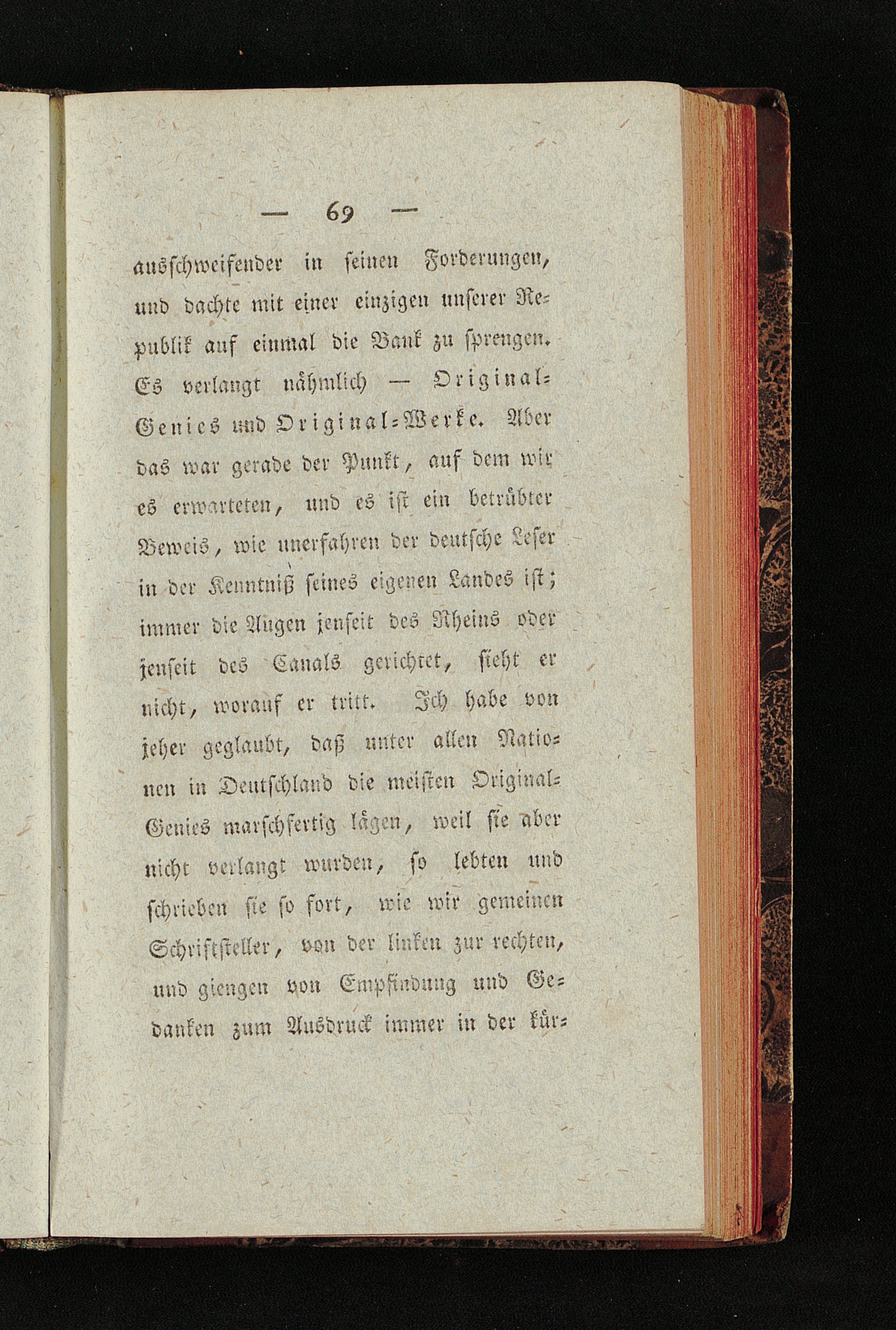 — 69 —

ausschweifender in seinen Forderungen, und dachte mit einer einzigen unserer Republik auf einmal die Bank zu sprengen. Es verlangt nähmlich — Original-Genies und Original-Werke. Aber das war gerade der Punkt, auf dem wir es erwarteten, und es ist ein betrübter Beweis, wie unerfahren der deutsche Leser in der Kenntniß seines eigenen Landes ist; immer die Augen jenseit des Rheins oder jenseit des Canals gerichtet, sieht er nicht, worauf er tritt. Ich habe von jeher geglaubt, daß unter allen Nationen in Deutschland die meisten Original-Genies marschfertig lägen, weil sie aber nicht verlangt wurden, so lebten und schrieben sie so fort, wie wir gemeinen Schriftsteller, von der linken zur rechten, und giengen von Empfindung und Gedanken zum Ausdruck immer in der kür-